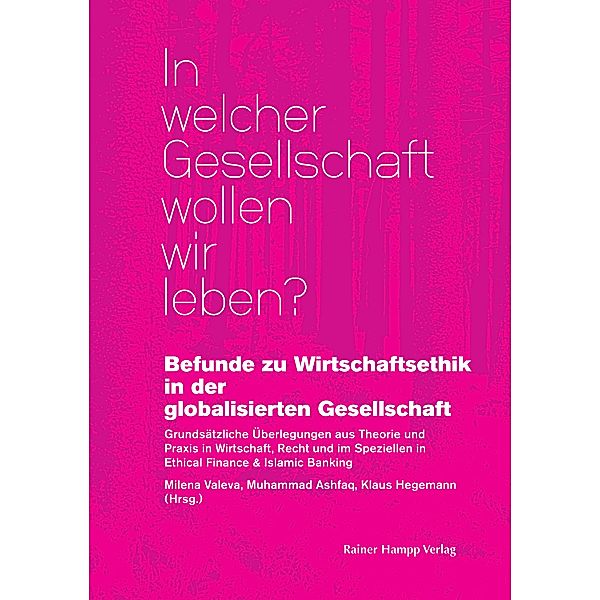 In welcher Gesellschaft wollen wir leben?

Befunde zu Wirtschaftsethik in der globalisierten Gesellschaft

Grundsätzliche Überlegungen aus Theorie und Praxis in Wirtschaft, Recht und im Speziellen in Ethical Finance & Islamic Banking

Milena Valeva, Muhammad Ashfaq, Klaus Hegemann (Hrsg.)

Rainer Hampp Verlag